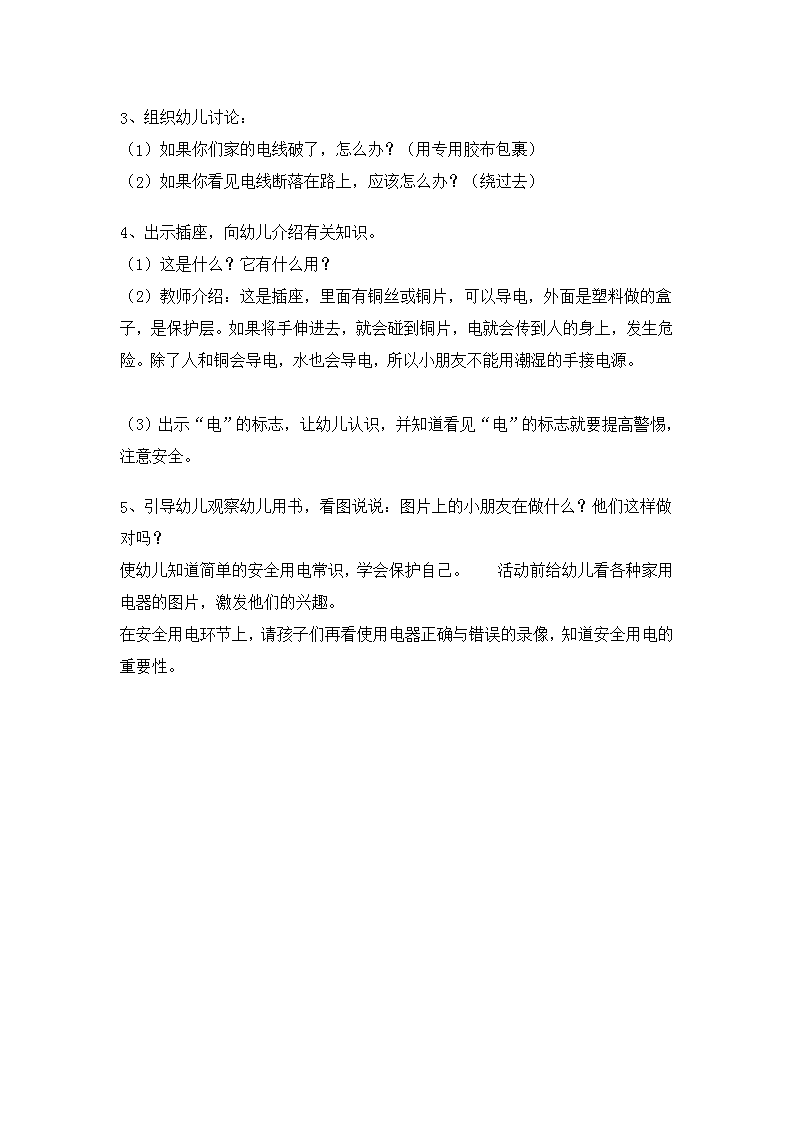 3、组织幼儿讨论：
（1）如果你们家的电线破了，怎么办？（用专用胶布包裹）
（2）如果你看见电线断落在路上，应该怎么办？（绕过去）

4、出示插座，向幼儿介绍有关知识。
（1）这是什么？它有什么用？
（2）教师介绍：这是插座，里面有铜丝或铜片，可以导电，外面是塑料做的盒子，是保护层。如果将手伸进去，就会碰到铜片，电就会传到人的身上，发生危险。除了人和铜会导电，水也会导电，所以小朋友不能用潮湿的手接电源。

（3）出示“电”的标志，让幼儿认识，并知道看见“电”的标志就要提高警惕，注意安全。

5、引导幼儿观察幼儿用书，看图说说：图片上的小朋友在做什么？他们这样做对吗？
使幼儿知道简单的安全用电常识，学会保护自己。　　活动前给幼儿看各种家用电器的图片，激发他们的兴趣。
在安全用电环节上，请孩子们再看使用电器正确与错误的录像，知道安全用电的重要性。